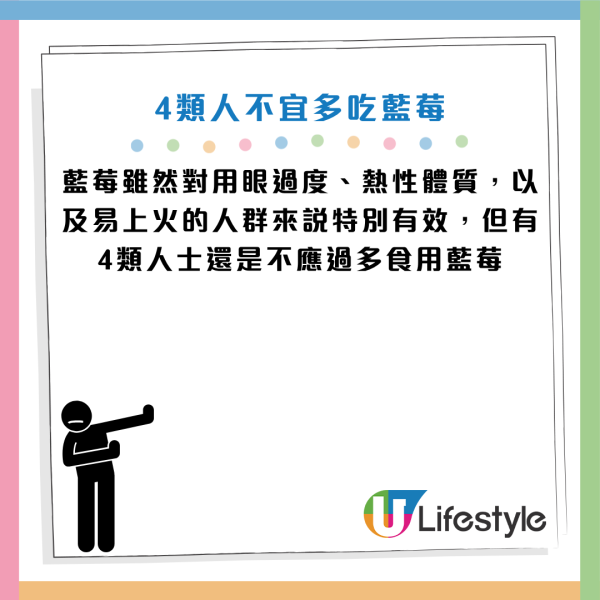 4類人不宜多吃藍莓

藍莓雖然對用眼過度、熱性體質，以及易上火的人群來説特別有效，但有4類人士還是不應過多食用藍莓

U Lifestyle